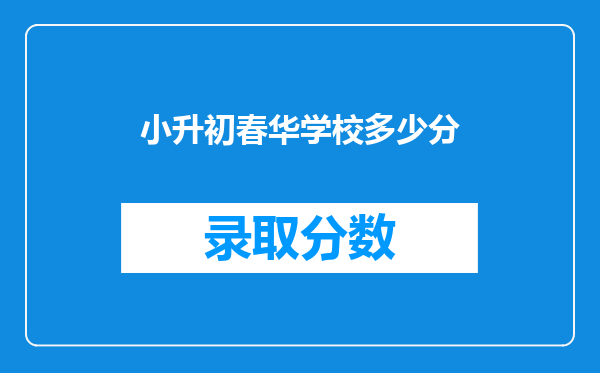 小升初春华学校多少分

录取分数